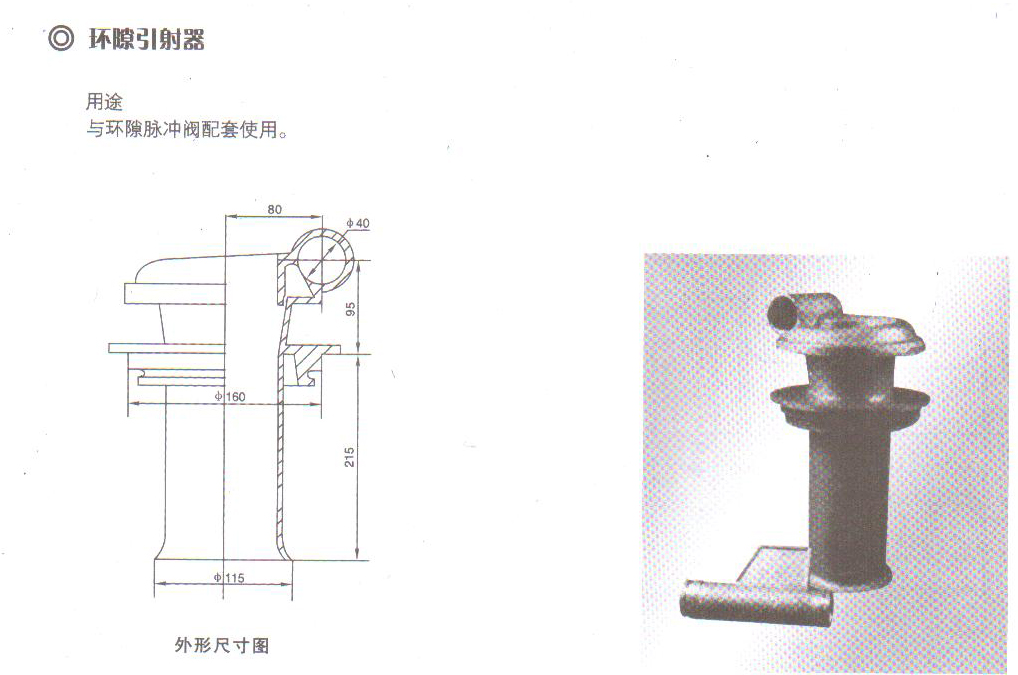 ◎ 环隙引射器

用途
与环隙脉冲阀配套使用。

80
ϕ40
95
ϕ160
215
ϕ115

外形尺寸图